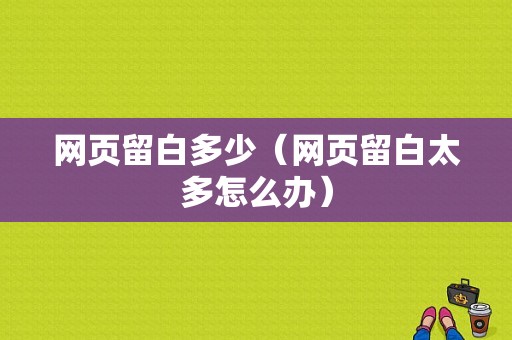 网页留白多少（网页留白太多怎么办）